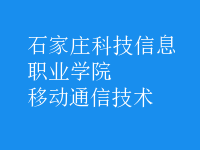 石家庄科技信息职业学院
移动通信技术